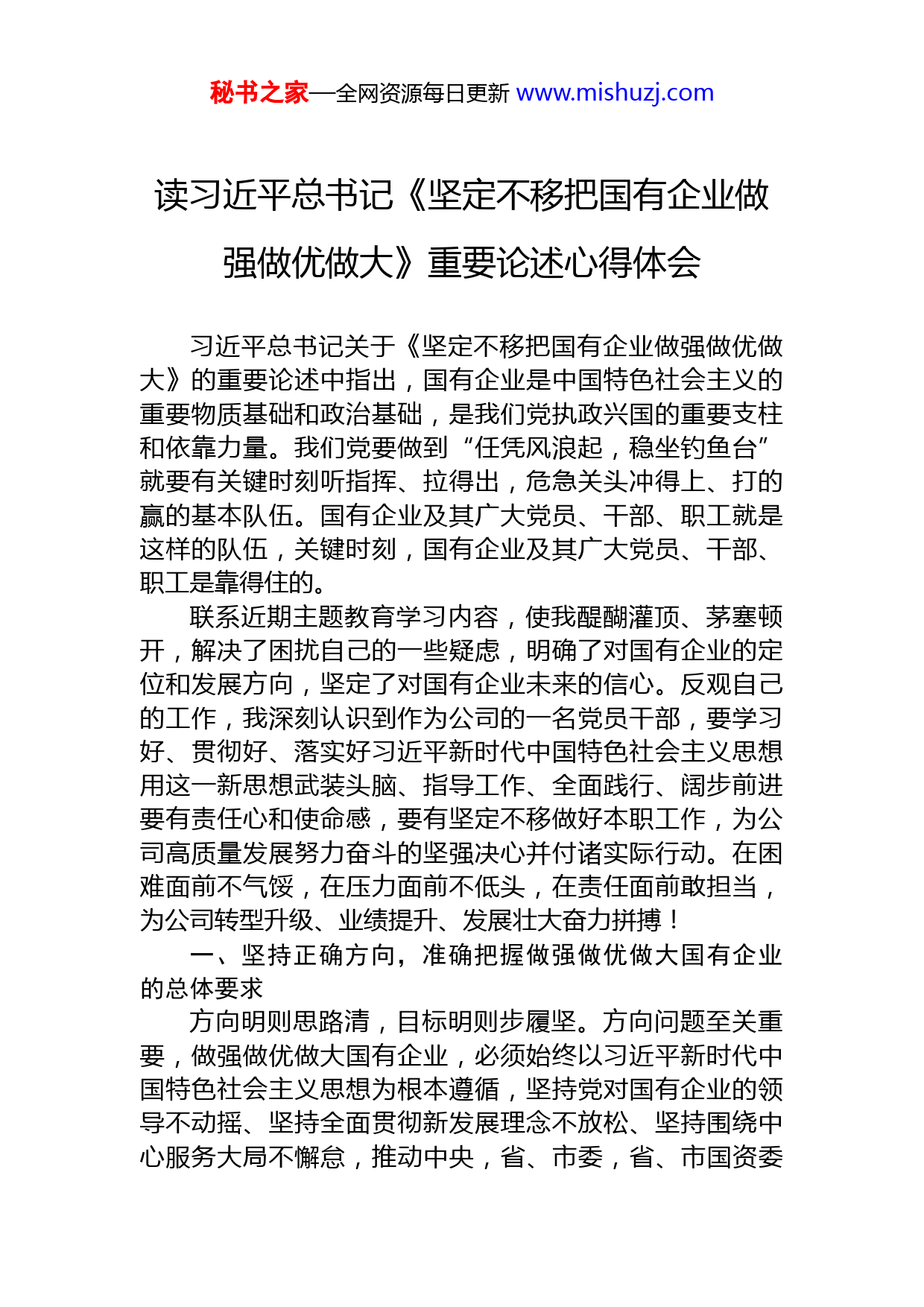 秘书之家—全网资源每日更新 www.mishuzj.com

读习近平总书记《坚定不移把国有企业做强做优做大》重要论述心得体会

习近平总书记关于《坚定不移把国有企业做强做优做大》的重要论述中指出，国有企业是中国特色社会主义的重要物质基础和政治基础，是我们党执政兴国的重要支柱和依靠力量。我们党要做到“任凭风浪起，稳坐钓鱼台”就要有关键时刻听指挥、拉得出，危急关头冲得上、打的赢的基本队伍。国有企业及其广大党员、干部、职工就是这样的队伍，关键时刻，国有企业及其广大党员、干部、职工是靠得住的。

联系近期主题教育学习内容，使我醍醐灌顶、茅塞顿开，解决了困扰自己的一些疑虑，明确了对国有企业的定位和发展方向，坚定了对国有企业未来的信心。反观自己的工作，我深刻认识到作为公司的一名党员干部，要学习好、贯彻好、落实好习近平新时代中国特色社会主义思想用这一新思想武装头脑、指导工作、全面践行、阔步前进要有责任心和使命感，要有坚定不移做好本职工作，为公司高质量发展努力奋斗的坚强决心并付诸实际行动。在困难面前不气馁，在压力面前不低头，在责任面前敢担当，为公司转型升级、业绩提升、发展壮大奋力拼搏！

一、坚持正确方向，准确把握做强做优做大国有企业的总体要求

方向明则思路清，目标明则步履坚。方向问题至关重要，做强做优做大国有企业，必须始终以习近平新时代中国特色社会主义思想为根本遵循，坚持党对国有企业的领导不动摇、坚持全面贯彻新发展理念不放松、坚持围绕中心服务大局不懈怠，推动中央，省、市委，省、市国资委